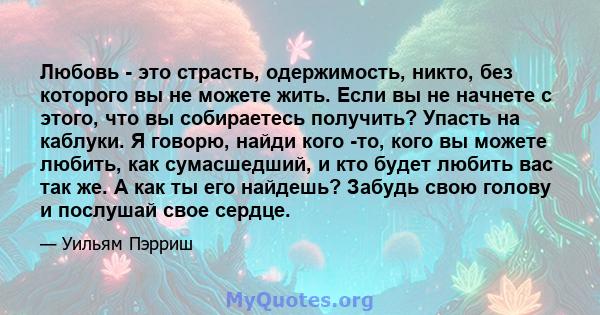 Любовь - это страсть, одержимость, никто, без которого вы не можете жить. Если вы не начнете с этого, что вы собираетесь получить? Упасть на каблуки. Я говорю, найди кого -то, кого вы можете любить, как сумасшедший, и кто будет любить вас так же. А как ты его найдешь? Забудь свою голову и послушай свое сердце.

— Уильям Пэрриш

MyQuotes.org